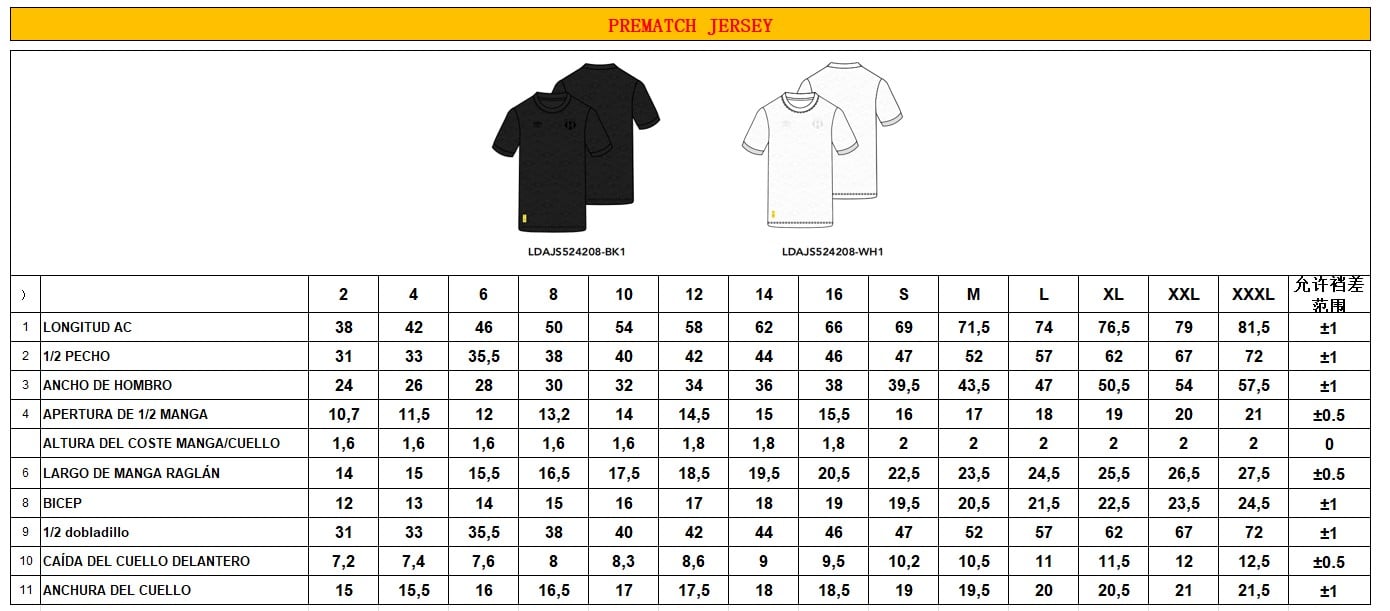 PREMATCH JERSEY

LDAJS524208-BK1

LDAJS524208-WH1

| ) | | 2 | 4 | 6 | 8 | 10 | 12 | 14 | 16 | S | M | L | XL | XXL | XXXL | 允许稍差范围 |
|---|---|---|---|---|---|---|---|---|---|---|---|---|---|---|---|---|
| 1 | LONGITUD AC | 38 | 42 | 46 | 50 | 54 | 58 | 62 | 66 | 69 | 71,5 | 74 | 76,5 | 79 | 81,5 | ±1 |
| 2 | 1/2 PECHO | 31 | 33 | 35,5 | 38 | 40 | 42 | 44 | 46 | 47 | 52 | 57 | 62 | 67 | 72 | ±1 |
| 3 | ANCHO DE HOMBRO | 24 | 26 | 28 | 30 | 32 | 34 | 36 | 38 | 39,5 | 43,5 | 47 | 50,5 | 54 | 57,5 | ±1 |
| 4 | APERTURA DE 1/2 MANGA | 10,7 | 11,5 | 12 | 13,2 | 14 | 14,5 | 15 | 15,5 | 16 | 17 | 18 | 19 | 20 | 21 | ±0.5 |
| | ALTURA DEL COSTE MANGA/CUELLO | 1,6 | 1,6 | 1,6 | 1,6 | 1,6 | 1,8 | 1,8 | 1,8 | 2 | 2 | 2 | 2 | 2 | 2 | 0 |
| 6 | LARGO DE MANGA RAGLÁN | 14 | 15 | 15,5 | 16,5 | 17,5 | 18,5 | 19,5 | 20,5 | 22,5 | 23,5 | 24,5 | 25,5 | 26,5 | 27,5 | ±0.5 |
| 8 | BICEP | 12 | 13 | 14 | 15 | 16 | 17 | 18 | 19 | 19,5 | 20,5 | 21,5 | 22,5 | 23,5 | 24,5 | ±1 |
| 9 | 1/2 dobladillo | 31 | 33 | 35,5 | 38 | 40 | 42 | 44 | 46 | 47 | 52 | 57 | 62 | 67 | 72 | ±1 |
| 10 | CAÍDA DEL CUELLO DELANTERO | 7,2 | 7,4 | 7,6 | 8 | 8,3 | 8,6 | 9 | 9,5 | 10,2 | 10,5 | 11 | 11,5 | 12 | 12,5 | ±0.5 |
| 11 | ANCHURA DEL CUELLO | 15 | 15,5 | 16 | 16,5 | 17 | 17,5 | 18 | 18,5 | 19 | 19,5 | 20 | 20,5 | 21 | 21,5 | ±1 |